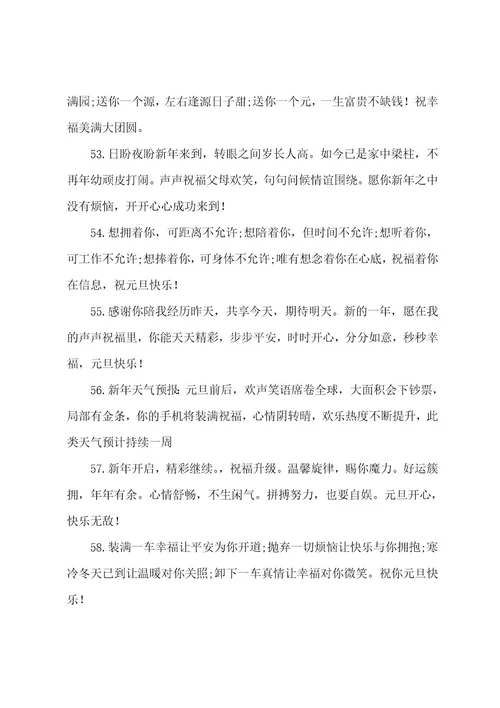 满园;送你一个源，左右逢源日子甜;送你一个元，一生富贵不缺钱！祝幸福美满大团圆。

53.日盼夜盼新年来到，转眼之间岁长人高。如今已是家中梁柱，不再年幼顽皮打闹。声声祝福父母欢笑，句句问候情谊围绕。愿你新年之中没有烦恼，开开心心成功来到！

54.想拥着你，可距离不允许;想陪着你，但时间不允许;想听着你，可工作不允许;想捧着你，可身体不允许;唯有想念着你在心底，祝福着你在信息，祝元旦快乐！

55.感谢你陪我经历昨天，共享今天，期待明天。新的一年，愿在我的声声祝福里，你能天天精彩，步步平安，时时开心，分分如意，秒秒幸福，元旦快乐！

56.新年天气预报：元旦前后，欢声笑语席卷全球，大面积会下钞票，局部有金条，你的手机将装满祝福，心情阴转晴，欢乐热度不断提升，此类天气预计持续一周

57.新年开启，精彩继续。，祝福升级。温馨旋律，赐你魔力。好运簇拥，年年有余。心情舒畅，不生闲气。拼搏努力，也要自娱。元旦开心，快乐无敌！

58.装满一车幸福让平安为你开道;抛弃一切烦恼让快乐与你拥抱;寒冷冬天已到让温暖对你关照;卸下一车真情让幸福对你微笑。祝你元旦快乐！